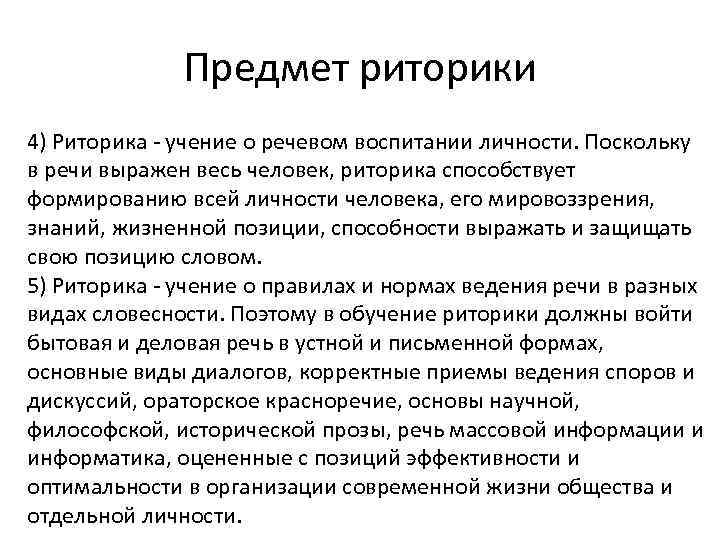 Предмет риторики

4) Риторика - учение о речевом воспитании личности. Поскольку в речи выражен весь человек, риторика способствует формированию всей личности человека, его мировоззрения, знаний, жизненной позиции, способности выражать и защищать свою позицию словом.
5) Риторика - учение о правилах и нормах ведения речи в разных видах словесности. Поэтому в обучение риторики должны войти бытовая и деловая речь в устной и письменной формах, основные виды диалогов, корректные приемы ведения споров и дискуссий, ораторское красноречие, основы научной, философской, исторической прозы, речь массовой информации и информатика, оцененные с позиций эффективности и оптимальности в организации современной жизни общества и отдельной личности.